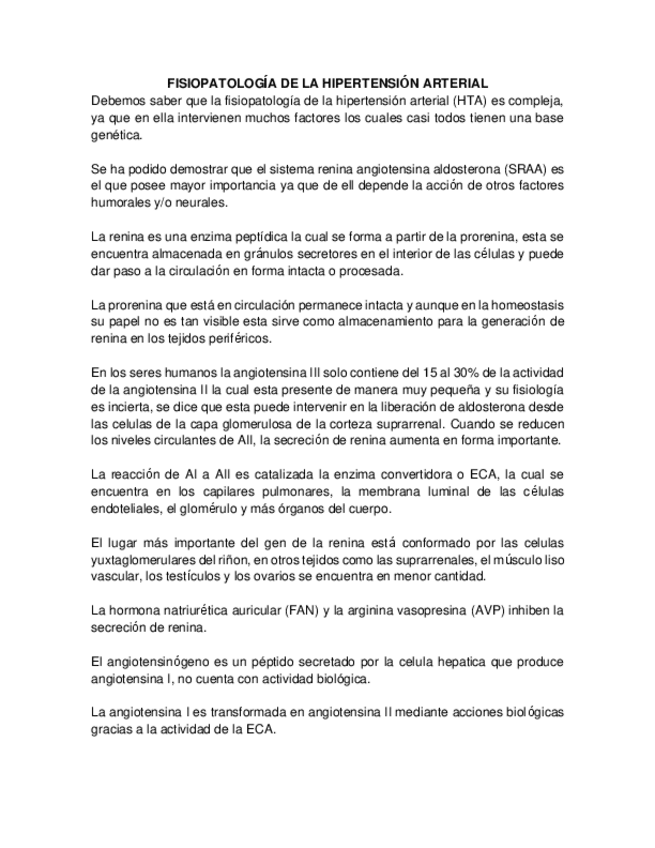 FISIOPATOLOGÍA DE LA HIPERTENSIÓN ARTERIAL
Debemos saber que la fisiopatología de la hipertensión arterial (HTA) es compleja, ya que en ella intervienen muchos factores los cuales casi todos tienen una base genética.

Se ha podido demostrar que el sistema renina angiotensina aldosterona (SRAA) es el que posee mayor importancia ya que de ell depende la acción de otros factores humorales y/o neurales.

La renina es una enzima peptídica la cual se forma a partir de la prorenina, esta se encuentra almacenada en gránulos secretores en el interior de las células y puede dar paso a la circulación en forma intacta o procesada.

La prorenina que está en circulación permanece intacta y aunque en la homeostasis su papel no es tan visible esta sirve como almacenamiento para la generación de renina en los tejidos periféricos.

En los seres humanos la angiotensina III solo contiene del 15 al 30% de la actividad de la angiotensina II la cual esta presente de manera muy pequeña y su fisiología es incierta, se dice que esta puede intervenir en la liberación de aldosterona desde las celulas de la capa glomerulosa de la corteza suprarrenal. Cuando se reducen los niveles circulantes de AII, la secreción de renina aumenta en forma importante.

La reacción de AI a AII es catalizada la enzima convertidora o ECA, la cual se encuentra en los capilares pulmonares, la membrana luminal de las células endoteliales, el glomérulo y más órganos del cuerpo.

El lugar más importante del gen de la renina está conformado por las celulas yuxtaglomerulares del riñon, en otros tejidos como las suprarrenales, el músculo liso vascular, los testículos y los ovarios se encuentra en menor cantidad.

La hormona natriurética auricular (FAN) y la arginina vasopresina (AVP) inhiben la secreción de renina.

El angiotensinógeno es un péptido secretado por la celula hepatica que produce angiotensina I, no cuenta con actividad biológica.

La angiotensina I es transformada en angiotensina II mediante acciones biológicas gracias a la actividad de la ECA.